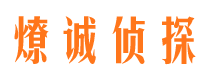 燎诚侦探